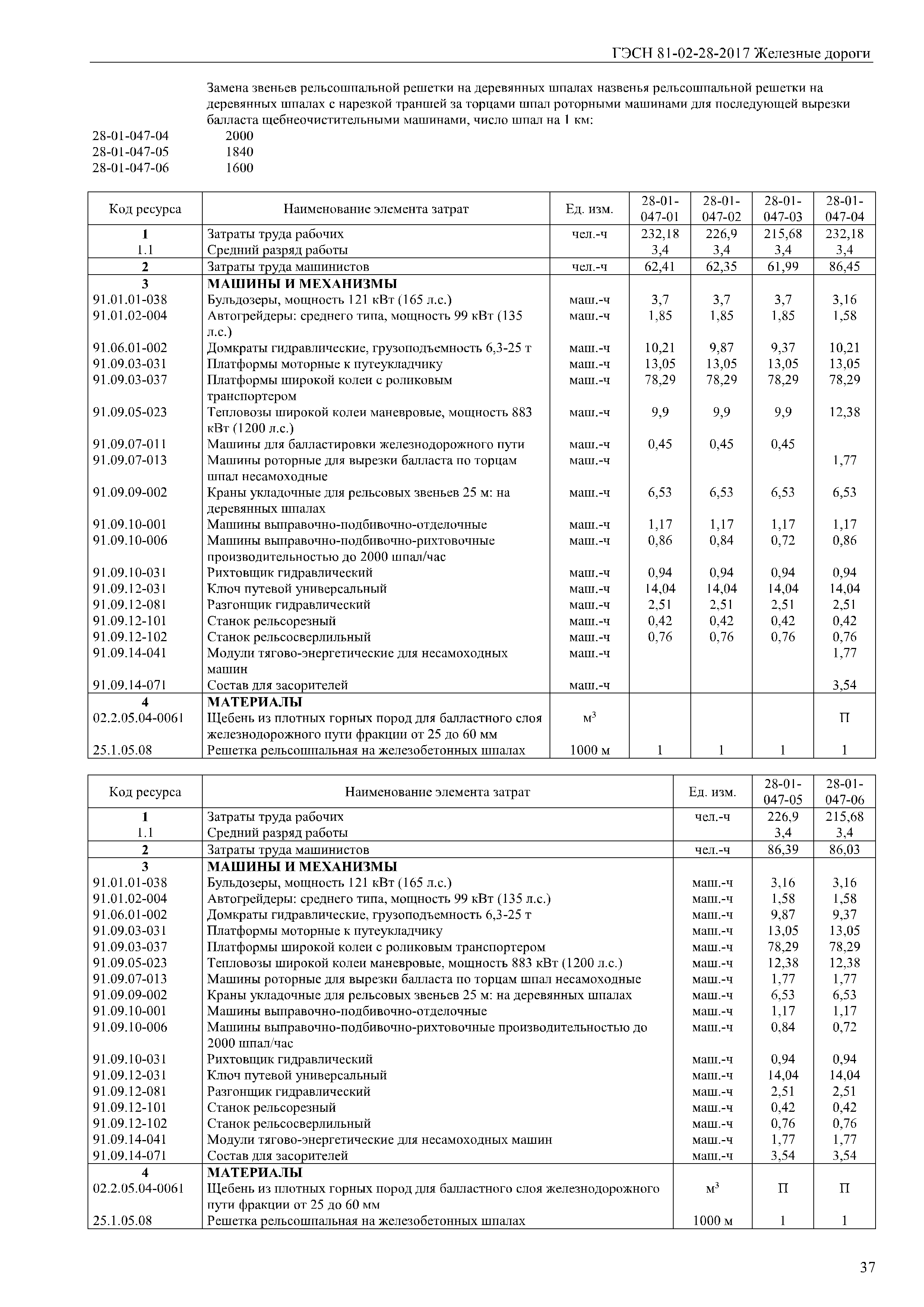 ГЭСН 81-02-28-2017 Железные дороги

Замена звеньев рельсошпальной решетки на деревянных шпалах назвенья рельсошпальной решетки на деревянных шпалах с нарезкой траншей за торцами шпал роторными машинами для последующей вырезки балласта щебнеочистительными машинами, число шпал на 1 км:

28-01-047-04 2000
28-01-047-05 1840
28-01-047-06 1600

| Код ресурса | Наименование элемента затрат | Ед. изм. | 28-01-047-01 | 28-01-047-02 | 28-01-047-03 | 28-01-047-04 |
|---|---|---|---|---|---|---|
| 1 | Затраты труда рабочих | чел.-ч | 232,18 | 226,9 | 215,68 | 232,18 |
| 1.1 | Средний разряд работы | | 3,4 | 3,4 | 3,4 | 3,4 |
| 2 | Затраты труда машинистов | чел.-ч | 62,41 | 62,35 | 61,99 | 86,45 |
| 3 | МАШИНЫ И МЕХАНИЗМЫ | | | | | |
| 91.01.01-038 | Бульдозеры, мощность 121 кВт (165 л.с.) | маш.-ч | 3,7 | 3,7 | 3,7 | 3,16 |
| 91.01.02-004 | Автогрейдеры: среднего типа, мощность 99 кВт (135 л.с.) | маш.-ч | 1,85 | 1,85 | 1,85 | 1,58 |
| 91.06.01-002 | Домкраты гидравлические, грузоподъемность 6,3-25 т | маш.-ч | 10,21 | 9,87 | 9,37 | 10,21 |
| 91.09.03-031 | Платформы моторные к путеукладчику | маш.-ч | 13,05 | 13,05 | 13,05 | 13,05 |
| 91.09.03-037 | Платформы широкой колеи с роликовым транспортером | маш.-ч | 78,29 | 78,29 | 78,29 | 78,29 |
| 91.09.05-023 | Тепловозы широкой колеи маневровые, мощность 883 кВт (1200 л.с.) | маш.-ч | 9,9 | 9,9 | 9,9 | 12,38 |
| 91.09.07-011 | Машины для балластировки железнодорожного пути | маш.-ч | 0,45 | 0,45 | 0,45 | |
| 91.09.07-013 | Машины роторные для вырезки балласта по торцам шпал несамоходные | маш.-ч | | | | 1,77 |
| 91.09.09-002 | Краны укладочные для рельсовых звеньев 25 м: на деревянных шпалах | маш.-ч | 6,53 | 6,53 | 6,53 | 6,53 |
| 91.09.10-001 | Машины выправочно-подбивочно-отделочные | маш.-ч | 1,17 | 1,17 | 1,17 | 1,17 |
| 91.09.10-006 | Машины выправочно-подбивочно-рихтовочные производительностью до 2000 шпал/час | маш.-ч | 0,86 | 0,84 | 0,72 | 0,86 |
| 91.09.10-031 | Рихтовщик гидравлический | маш.-ч | 0,94 | 0,94 | 0,94 | 0,94 |
| 91.09.12-031 | Ключ путевой универсальный | маш.-ч | 14,04 | 14,04 | 14,04 | 14,04 |
| 91.09.12-081 | Разгонщик гидравлический | маш.-ч | 2,51 | 2,51 | 2,51 | 2,51 |
| 91.09.12-101 | Станок рельсорезный | маш.-ч | 0,42 | 0,42 | 0,42 | 0,42 |
| 91.09.12-102 | Станок рельсосверлильный | маш.-ч | 0,76 | 0,76 | 0,76 | 0,76 |
| 91.09.14-041 | Модули тягово-энергетические для несамоходных машин | маш.-ч | | | | 1,77 |
| 91.09.14-071 | Состав для засорителей | маш.-ч | | | | 3,54 |
| 4 | МАТЕРИАЛЫ | | | | | |
| 02.2.05.04-0061 | Щебень из плотных горных пород для балластного слоя железнодорожного пути фракции от 25 до 60 мм | $м^3$ | | | | П |
| 25.1.05.08 | Решетка рельсошпальная на железобетонных шпалах | 1000 м | 1 | 1 | 1 | 1 |

| Код ресурса | Наименование элемента затрат | Ед. изм. | 28-01-047-05 | 28-01-047-06 |
|---|---|---|---|---|
| 1 | Затраты труда рабочих | чел.-ч | 226,9 | 215,68 |
| 1.1 | Средний разряд работы | | 3,4 | 3,4 |
| 2 | Затраты труда машинистов | чел.-ч | 86,39 | 86,03 |
| 3 | МАШИНЫ И МЕХАНИЗМЫ | | | |
| 91.01.01-038 | Бульдозеры, мощность 121 кВт (165 л.с.) | маш.-ч | 3,16 | 3,16 |
| 91.01.02-004 | Автогрейдеры: среднего типа, мощность 99 кВт (135 л.с.) | маш.-ч | 1,58 | 1,58 |
| 91.06.01-002 | Домкраты гидравлические, грузоподъемность 6,3-25 т | маш.-ч | 9,87 | 9,37 |
| 91.09.03-031 | Платформы моторные к путеукладчику | маш.-ч | 13,05 | 13,05 |
| 91.09.03-037 | Платформы широкой колеи с роликовым транспортером | маш.-ч | 78,29 | 78,29 |
| 91.09.05-023 | Тепловозы широкой колеи маневровые, мощность 883 кВт (1200 л.с.) | маш.-ч | 12,38 | 12,38 |
| 91.09.07-013 | Машины роторные для вырезки балласта по торцам шпал несамоходные | маш.-ч | 1,77 | 1,77 |
| 91.09.09-002 | Краны укладочные для рельсовых звеньев 25 м: на деревянных шпалах | маш.-ч | 6,53 | 6,53 |
| 91.09.10-001 | Машины выправочно-подбивочно-отделочные | маш.-ч | 1,17 | 1,17 |
| 91.09.10-006 | Машины выправочно-подбивочно-рихтовочные производительностью до 2000 шпал/час | маш.-ч | 0,84 | 0,72 |
| 91.09.10-031 | Рихтовщик гидравлический | маш.-ч | 0,94 | 0,94 |
| 91.09.12-031 | Ключ путевой универсальный | маш.-ч | 14,04 | 14,04 |
| 91.09.12-081 | Разгонщик гидравлический | маш.-ч | 2,51 | 2,51 |
| 91.09.12-101 | Станок рельсорезный | маш.-ч | 0,42 | 0,42 |
| 91.09.12-102 | Станок рельсосверлильный | маш.-ч | 0,76 | 0,76 |
| 91.09.14-041 | Модули тягово-энергетические для несамоходных машин | маш.-ч | 1,77 | 1,77 |
| 91.09.14-071 | Состав для засорителей | маш.-ч | 3,54 | 3,54 |
| 4 | МАТЕРИАЛЫ | | | |
| 02.2.05.04-0061 | Щебень из плотных горных пород для балластного слоя железнодорожного пути фракции от 25 до 60 мм | $м^3$ | П | П |
| 25.1.05.08 | Решетка рельсошпальная на железобетонных шпалах | 1000 м | 1 | 1 |

37